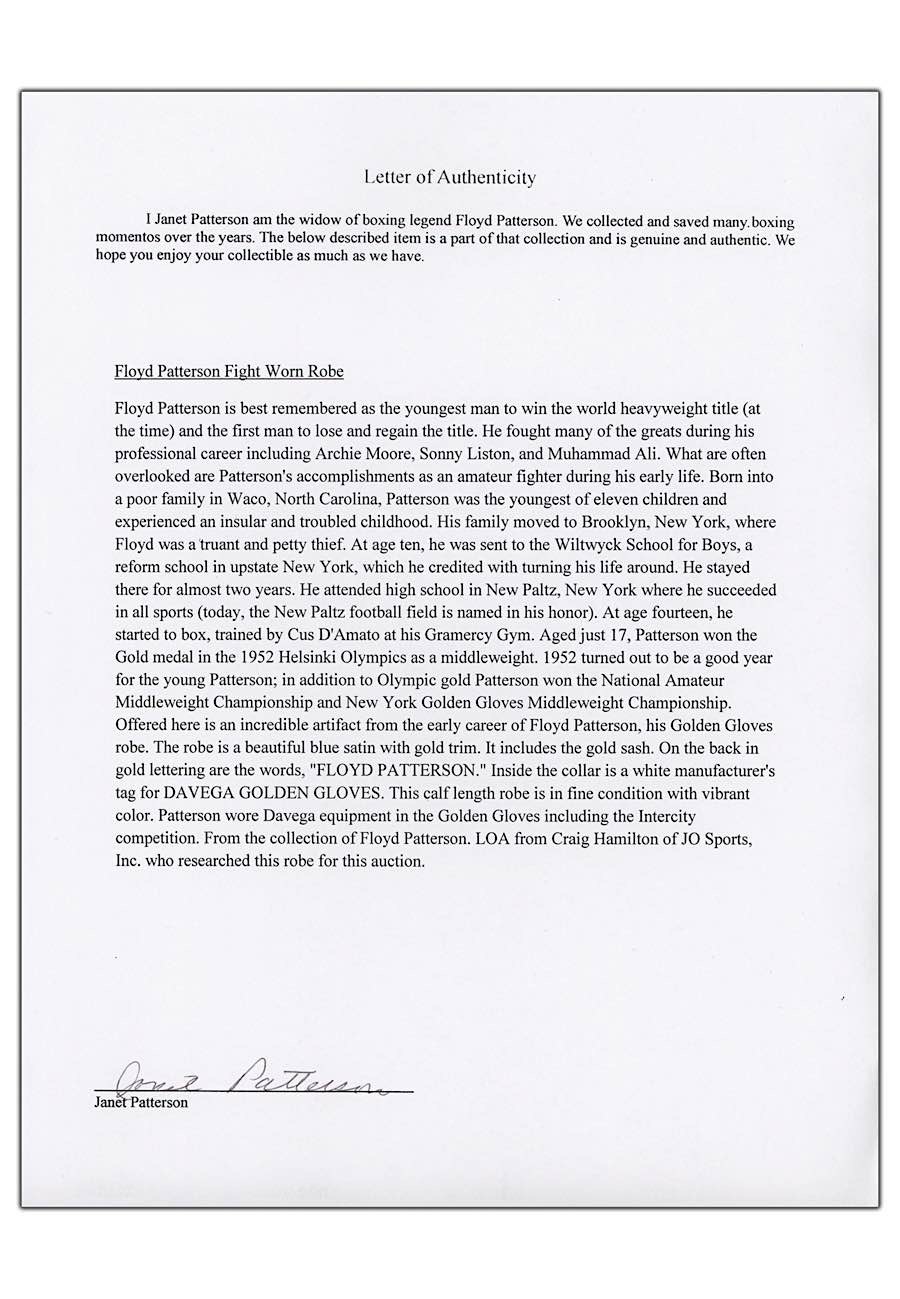 Letter of Authenticity

I Janet Patterson am the widow of boxing legend Floyd Patterson. We collected and saved many boxing momentos over the years. The below described item is a part of that collection and is genuine and authentic. We hope you enjoy your collectible as much as we have.

Floyd Patterson Fight Worn Robe

Floyd Patterson is best remembered as the youngest man to win the world heavyweight title (at the time) and the first man to lose and regain the title. He fought many of the greats during his professional career including Archie Moore, Sonny Liston, and Muhammad Ali. What are often overlooked are Patterson's accomplishments as an amateur fighter during his early life. Born into a poor family in Waco, North Carolina, Patterson was the youngest of eleven children and experienced an insular and troubled childhood. His family moved to Brooklyn, New York, where Floyd was a truant and petty thief. At age ten, he was sent to the Wiltwyck School for Boys, a reform school in upstate New York, which he credited with turning his life around. He stayed there for almost two years. He attended high school in New Paltz, New York where he succeeded in all sports (today, the New Paltz football field is named in his honor). At age fourteen, he started to box, trained by Cus D'Amato at his Gramercy Gym. Aged just 17, Patterson won the Gold medal in the 1952 Helsinki Olympics as a middleweight. 1952 turned out to be a good year for the young Patterson; in addition to Olympic gold Patterson won the National Amateur Middleweight Championship and New York Golden Gloves Middleweight Championship. Offered here is an incredible artifact from the early career of Floyd Patterson, his Golden Gloves robe. The robe is a beautiful blue satin with gold trim. It includes the gold sash. On the back in gold lettering are the words, "FLOYD PATTERSON." Inside the collar is a white manufacturer's tag for DAVEGA GOLDEN GLOVES. This calf length robe is in fine condition with vibrant color. Patterson wore Davega equipment in the Golden Gloves including the Intercity competition. From the collection of Floyd Patterson. LOA from Craig Hamilton of JO Sports, Inc. who researched this robe for this auction.

Janet Patterson
Janet Patterson